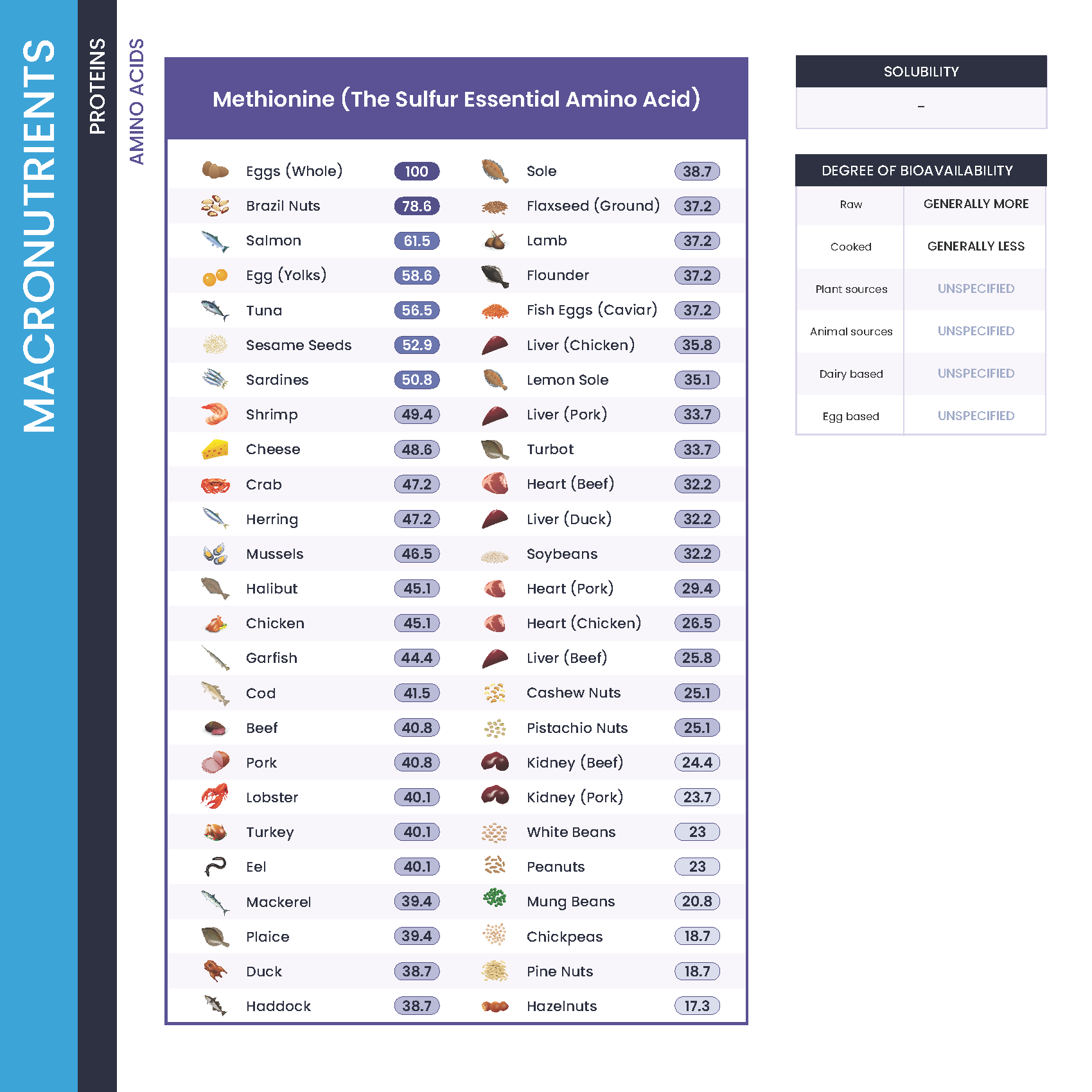 MACRONUTRIENTS

PROTEINS

AMINO ACIDS

Methionine (The Sulfur Essential Amino Acid)

Eggs (Whole) 100
Brazil Nuts 78.6
Salmon 61.5
Egg (Yolks) 58.6
Tuna 56.5
Sesame Seeds 52.9
Sardines 50.8
Shrimp 49.4
Cheese 48.6
Crab 47.2
Herring 47.2
Mussels 46.5
Halibut 45.1
Chicken 45.1
Garfish 44.4
Cod 41.5
Beef 40.8
Pork 40.8
Lobster 40.1
Turkey 40.1
Eel 40.1
Mackerel 39.4
Plaice 39.4
Duck 38.7
Haddock 38.7

Sole 38.7
Flaxseed (Ground) 37.2
Lamb 37.2
Flounder 37.2
Fish Eggs (Caviar) 37.2
Liver (Chicken) 35.8
Lemon Sole 35.1
Liver (Pork) 33.7
Turbot 33.7
Heart (Beef) 32.2
Liver (Duck) 32.2
Soybeans 32.2
Heart (Pork) 29.4
Heart (Chicken) 26.5
Liver (Beef) 25.8
Cashew Nuts 25.1
Pistachio Nuts 25.1
Kidney (Beef) 24.4
Kidney (Pork) 23.7
White Beans 23
Peanuts 23
Mung Beans 20.8
Chickpeas 18.7
Pine Nuts 18.7
Hazelnuts 17.3

SOLUBILITY
-

DEGREE OF BIOAVAILABILITY
Raw GENERALLY MORE
Cooked GENERALLY LESS
Plant sources UNSPECIFIED
Animal sources UNSPECIFIED
Dairy based UNSPECIFIED
Egg based UNSPECIFIED